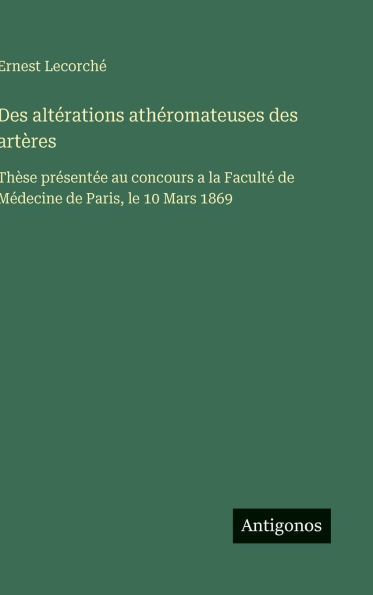 Ernest Lecorché

Des altérations athéromateuses des artères

Thèse présentée au concours a la Faculté de Médecine de Paris, le 10 Mars 1869

Antigonos